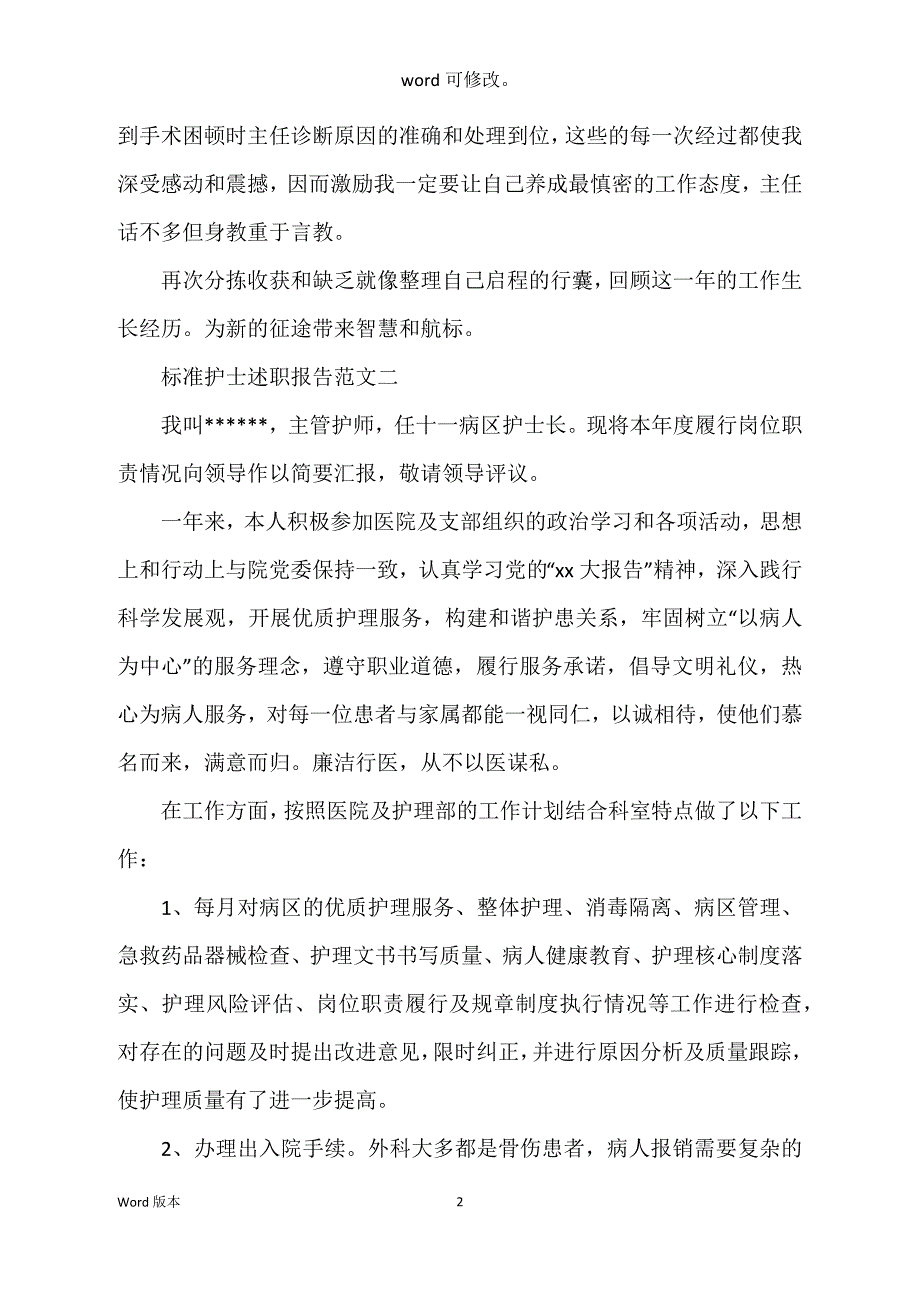 word 可修改。

到手术困顿时主任诊断原因的准确和处理到位，这些的每一次经过都使我深受感动和震撼，因而激励我一定要让自己养成最慎密的工作态度，主任话不多但身教重于言教。

再次分拣收获和缺乏就像整理自己启程的行囊，回顾这一年的工作生长经历。为新的征途带来智慧和航标。

标准护士述职报告范文二

我叫******，主管护师，任十一病区护士长。现将本年度履行岗位职责情况向领导作以简要汇报，敬请领导评议。

一年来，本人积极参加医院及支部组织的政治学习和各项活动，思想上和行动上与院党委保持一致，认真学习党的“xx 大报告”精神，深入践行科学发展观，开展优质护理服务，构建和谐护患关系，牢固树立“以病人为中心”的服务理念，遵守职业道德，履行服务承诺，倡导文明礼仪，热心为病人服务，对每一位患者与家属都能一视同仁，以诚相待，使他们慕名而来，满意而归。廉洁行医，从不以医谋私。

在工作方面，按照医院及护理部的工作计划结合科室特点做了以下工作：

1、每月对病区的优质护理服务、整体护理、消毒隔离、病区管理、急救药品器械检查、护理文书书写质量、病人健康教育、护理核心制度落实、护理风险评估、岗位职责履行及规章制度执行情况等工作进行检查，对存在的问题及时提出改进意见，限时纠正，并进行原因分析及质量跟踪，使护理质量有了进一步提高。

2、办理出入院手续。外科大多都是骨伤患者，病人报销需要复杂的

Word 版本

2